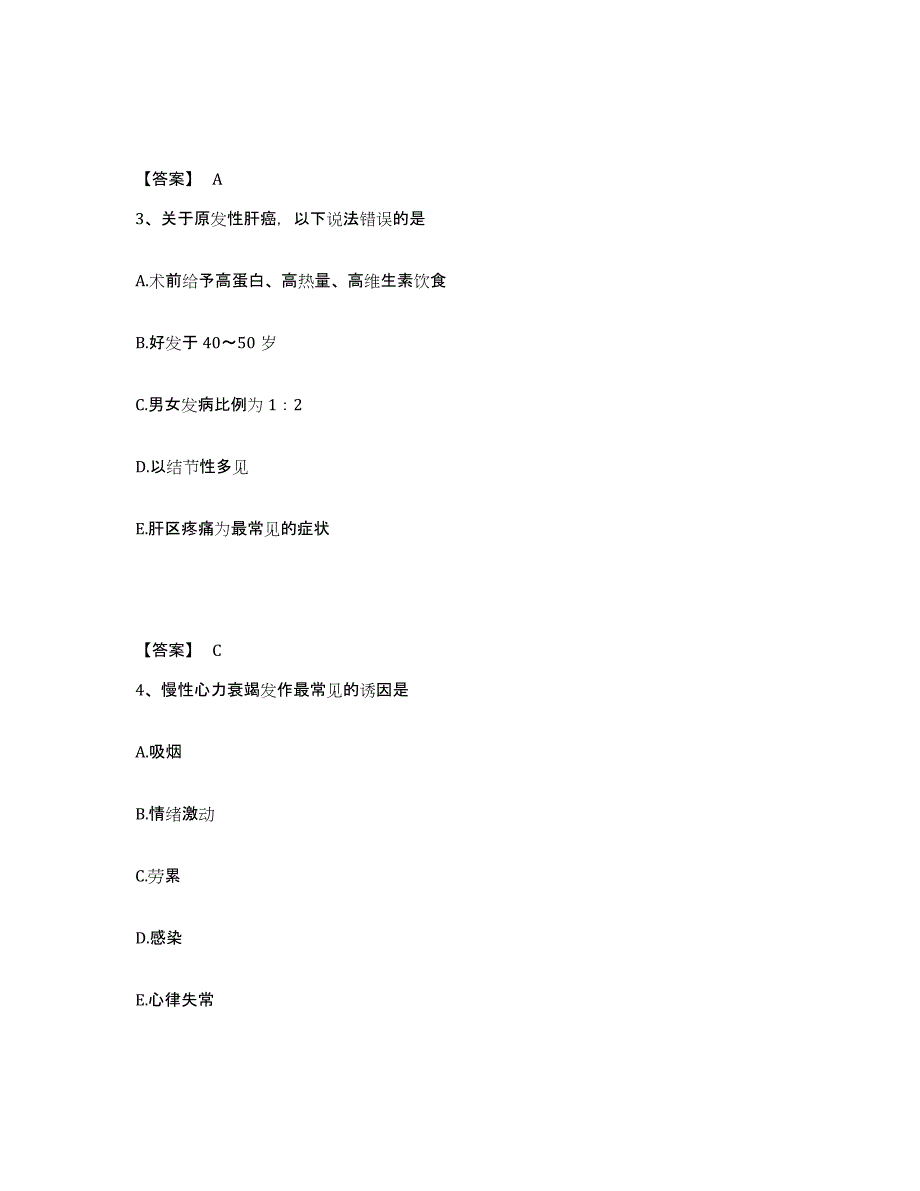 【答案】 A

3、关于原发性肝癌，以下说法错误的是

A.术前给予高蛋白、高热量、高维生素饮食

B.好发于 40～50 岁

C.男女发病比例为 1：2

D.以结节性多见

E.肝区疼痛为最常见的症状

【答案】 C

4、慢性心力衰竭发作最常见的诱因是

A.吸烟

B.情绪激动

C.劳累

D.感染

E.心律失常